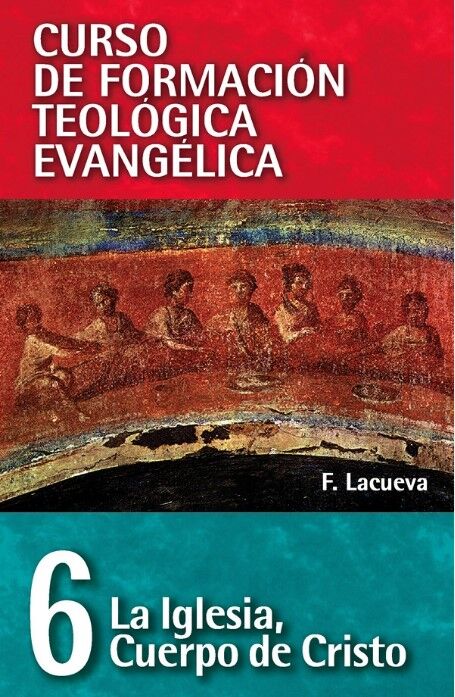 CURSO
DE FORMACIÓN
TEOLÓGICA
EVANGÉLICA

F. Lacueva

6 La Iglesia, Cuerpo de Cristo